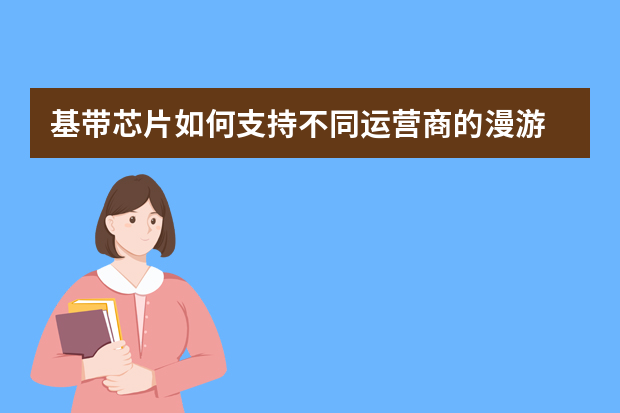 基带芯片如何支持不同运营商的漫游